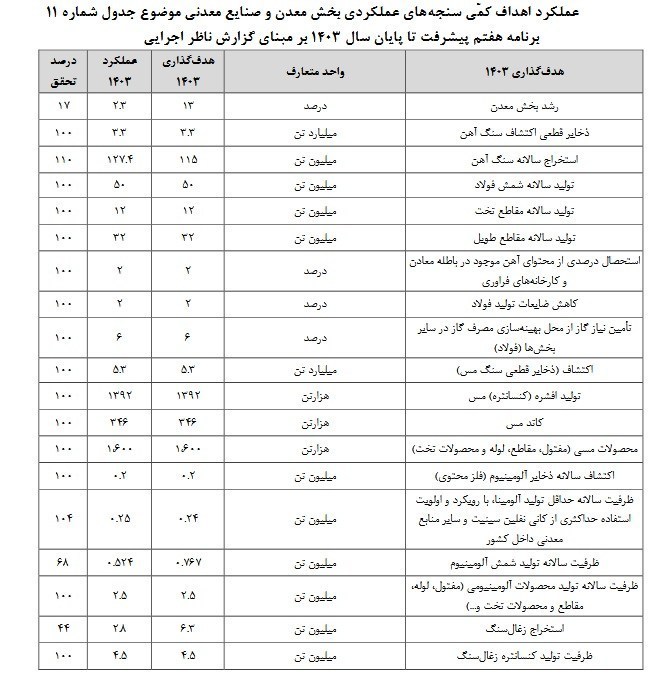 عملکرد اهداف کمّی سنجه‌های عملکردی بخش معدن و صنایع معدنی موضوع جدول شماره ۱۱ برنامه هفتم پیشرفت تا پایان سال ۱۴۰۳ بر مبنای گزارش ناظر اجرایی

| هدف‌گذاری ۱۴۰۳ | واحد متعارف | هدف‌گذاری ۱۴۰۳ | عملکرد ۱۴۰۳ | درصد تحقق |
|---|---|---|---|---|
| رشد بخش معدن | درصد | ۱۳ | ۲.۳ | ۱۷ |
| ذخایر قطعی اکتشاف سنگ آهن | میلیارد تن | ۳.۳ | ۳.۳ | ۱۰۰ |
| استخراج سالانه سنگ آهن | میلیون تن | ۱۱۵ | ۱۲۷.۴ | ۱۱۰ |
| تولید سالانه شمش فولاد | میلیون تن | ۵۰ | ۵۰ | ۱۰۰ |
| تولید سالانه مقاطع تخت | میلیون تن | ۱۲ | ۱۲ | ۱۰۰ |
| تولید سالانه مقاطع طویل | میلیون تن | ۳۲ | ۳۲ | ۱۰۰ |
| استحصال درصدی از محتوای آهن موجود در باطله معادن و کارخانه‌های فراوری | درصد | ۲ | ۲ | ۱۰۰ |
| کاهش ضایعات تولید فولاد | درصد | ۲ | ۲ | ۱۰۰ |
| تأمین نیاز گاز از محل بهینه‌سازی مصرف گاز در سایر بخش‌ها (فولاد) | درصد | ۶ | ۶ | ۱۰۰ |
| اکتشاف (ذخایر قطعی سنگ مس) | میلیارد تن | ۵.۳ | ۵.۳ | ۱۰۰ |
| تولید افشره (کنسانتره) مس | هزارتن | ۱۳۹۲ | ۱۳۹۲ | ۱۰۰ |
| کاتد مس | هزارتن | ۳۴۶ | ۳۴۶ | ۱۰۰ |
| محصولات مسی (مفتول، مقاطع، لوله و محصولات تخت) | هزارتن | ۱۶۰۰ | ۱۶۰۰ | ۱۰۰ |
| اکتشاف سالانه ذخایر آلومینیوم (فلز محتوی) | میلیون تن | ۰.۲ | ۰.۲ | ۱۰۰ |
| ظرفیت سالانه حداقل تولید آلومینا، با رویکرد و اولویت استفاده حداکثری از کانی نفلین سینیت و سایر منابع معدنی داخل کشور | میلیون تن | ۰.۲۴ | ۰.۲۵ | ۱۰۴ |
| ظرفیت سالانه تولید شمش آلومینیوم | میلیون تن | ۰.۷۶۷ | ۰.۵۲۴ | ۶۸ |
| ظرفیت سالانه تولید محصولات آلومینیومی (مفتول، لوله، مقاطع و محصولات تخت و...) | میلیون تن | ۲.۵ | ۲.۵ | ۱۰۰ |
| استخراج زغال‌سنگ | میلیون تن | ۶.۳ | ۲.۸ | ۴۴ |
| ظرفیت تولید کنسانتره زغال‌سنگ | میلیون تن | ۴.۵ | ۴.۵ | ۱۰۰ |